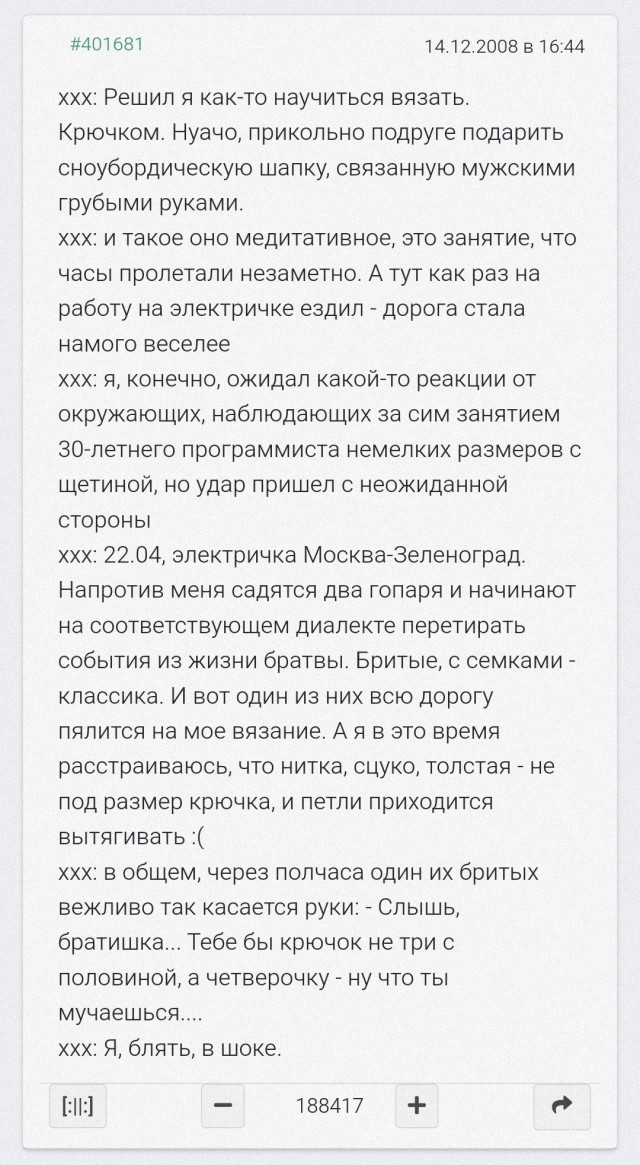 #401681

14.12.2008 в 16:44

xxx: Решил я как-то научиться вязать. Крючком. Нуачо, прикольно подруге подарить сноубордическую шапку, связанную мужскими грубыми руками.
xxx: и такое оно медитативное, это занятие, что часы пролетали незаметно. А тут как раз на работу на электричке ездил - дорога стала намого веселее
xxx: я, конечно, ожидал какой-то реакции от окружающих, наблюдающих за сим занятием 30-летнего программиста немелких размеров с щетиной, но удар пришел с неожиданной стороны
xxx: 22.04, электричка Москва-Зеленоград. Напротив меня садятся два гопаря и начинают на соответствующем диалекте перетирать события из жизни братвы. Бритые, с семками - классика. И вот один из них всю дорогу пялится на мое вязание. А я в это время расстраиваюсь, что нитка, сцуко, толстая - не под размер крючка, и петли приходится вытягивать :(
xxx: в общем, через полчаса один их бритых вежливо так касается руки: - Слышь, братишка... Тебе бы крючок не три с половиной, а четверочку - ну что ты мучаешься....
xxx: Я, блять, в шоке.

[:||:]
−
188417
+